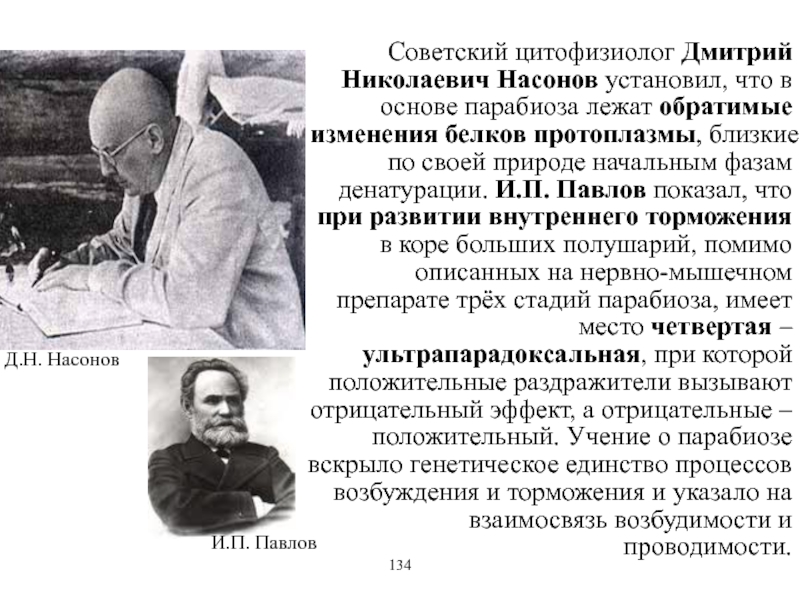 Советский цитофизиолог Дмитрий Николаевич Насонов установил, что в основе парабиоза лежат обратимые изменения белков протоплазмы, близкие по своей природе начальным фазам денатурации. И.П. Павлов показал, что при развитии внутреннего торможения в коре больших полушарий, помимо описанных на нервно-мышечном препарате трёх стадий парабиоза, имеет место четвертая – ультрапарадоксальная, при которой положительные раздражители вызывают отрицательный эффект, а отрицательные – положительный. Учение о парабиозе вскрыло генетическое единство процессов возбуждения и торможения и указало на взаимосвязь возбудимости и проводимости.

Д.Н. Насонов

И.П. Павлов

134